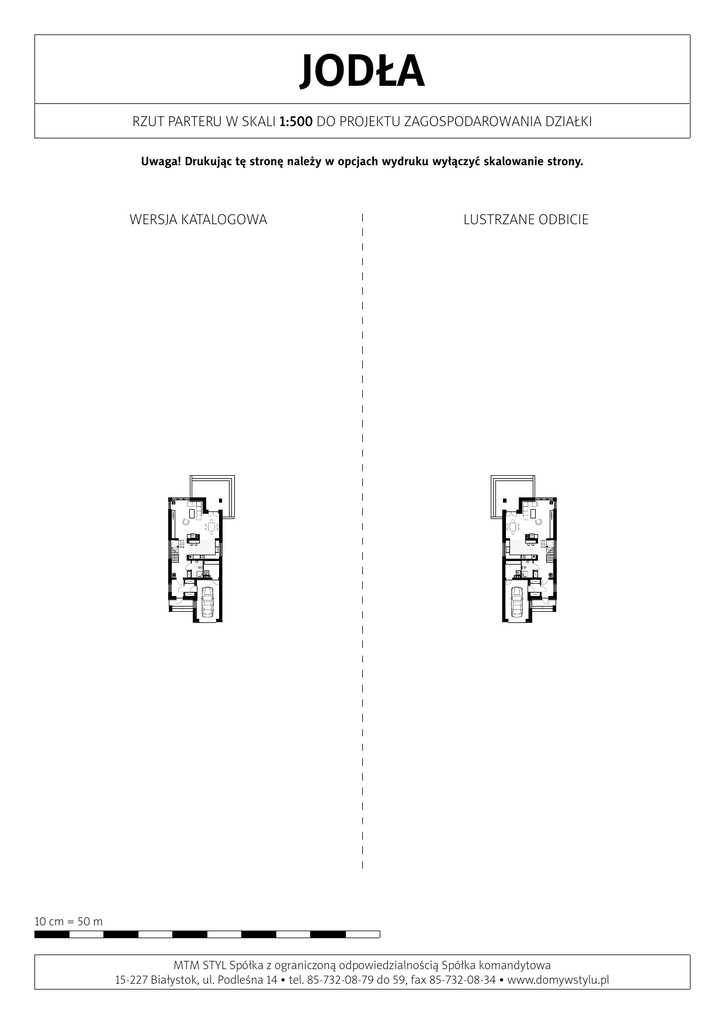 JODŁA

RZUT PARTERU W SKALI 1:500 DO PROJEKTU ZAGOSPODAROWANIA DZIAŁKI

Uwaga! Drukując tę stronę należy w opcjach wydruku wyłączyć skalowanie strony.

WERSJA KATALOGOWA

LUSTRZANE ODBICIE

10 cm = 50 m

MTM STYL Spółka z ograniczoną odpowiedzialnością Spółka komandytowa
15-227 Białystok, ul. Podleśna 14 • tel. 85-732-08-79 do 59, fax 85-732-08-34 • www.domywstylu.pl